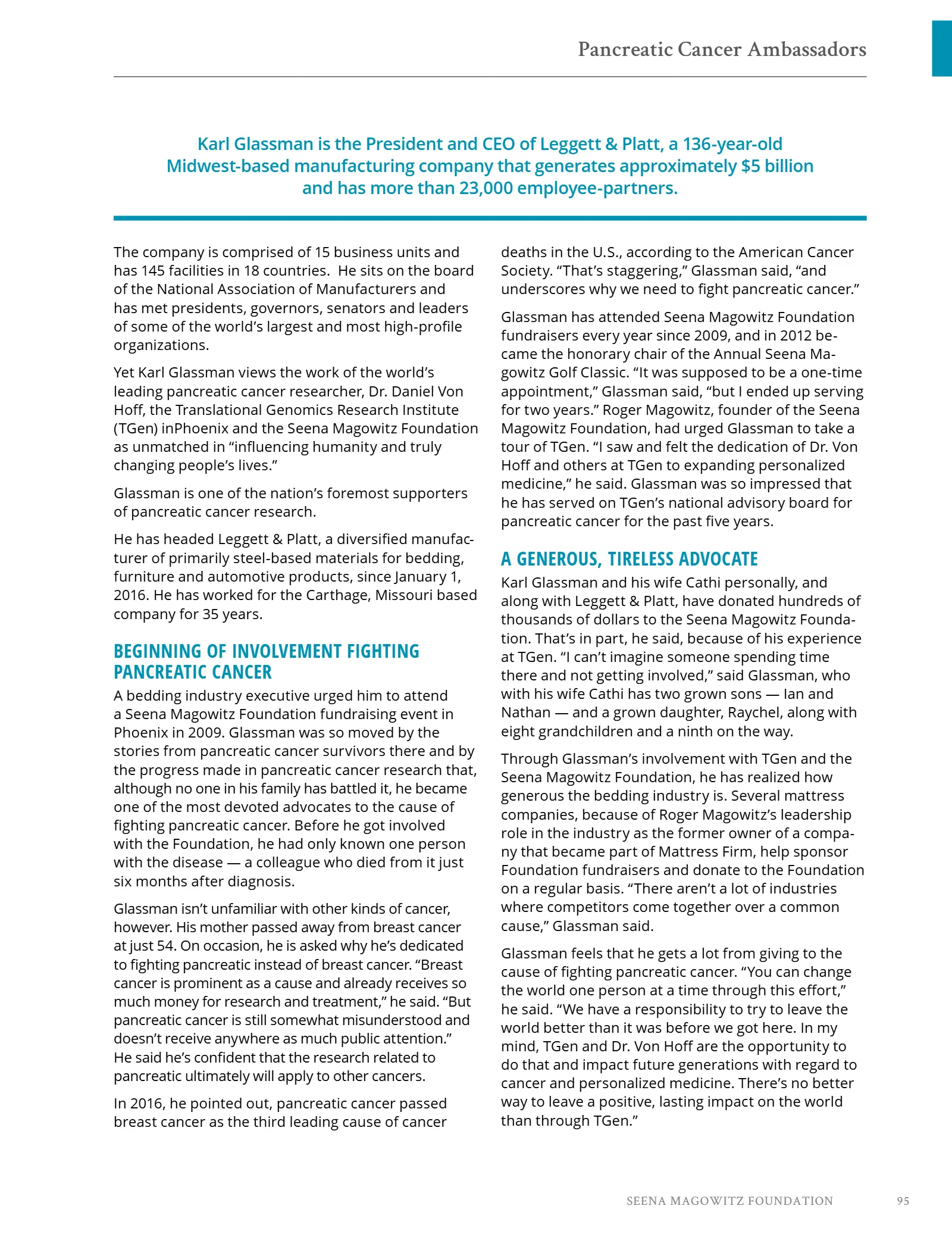 Pancreatic Cancer Ambassadors

Karl Glassman is the President and CEO of Leggett & Platt, a 136-year-old Midwest-based manufacturing company that generates approximately $5 billion and has more than 23,000 employee-partners.

The company is comprised of 15 business units and has 145 facilities in 18 countries.  He sits on the board of the National Association of Manufacturers and has met presidents, governors, senators and leaders of some of the world's largest and most high-profile organizations.

Yet Karl Glassman views the work of the world's leading pancreatic cancer researcher, Dr. Daniel Von Hoff, the Translational Genomics Research Institute (TGen) inPhoenix and the Seena Magowitz Foundation as unmatched in "influencing humanity and truly changing people's lives."

Glassman is one of the nation's foremost supporters of pancreatic cancer research.

He has headed Leggett & Platt, a diversified manufacturer of primarily steel-based materials for bedding, furniture and automotive products, since January 1, 2016. He has worked for the Carthage, Missouri based company for 35 years.

BEGINNING OF INVOLVEMENT FIGHTING PANCREATIC CANCER

A bedding industry executive urged him to attend a Seena Magowitz Foundation fundraising event in Phoenix in 2009. Glassman was so moved by the stories from pancreatic cancer survivors there and by the progress made in pancreatic cancer research that, although no one in his family has battled it, he became one of the most devoted advocates to the cause of fighting pancreatic cancer. Before he got involved with the Foundation, he had only known one person with the disease — a colleague who died from it just six months after diagnosis.

Glassman isn't unfamiliar with other kinds of cancer, however. His mother passed away from breast cancer at just 54. On occasion, he is asked why he's dedicated to fighting pancreatic instead of breast cancer. "Breast cancer is prominent as a cause and already receives so much money for research and treatment," he said. "But pancreatic cancer is still somewhat misunderstood and doesn't receive anywhere as much public attention." He said he's confident that the research related to pancreatic ultimately will apply to other cancers.

In 2016, he pointed out, pancreatic cancer passed breast cancer as the third leading cause of cancer deaths in the U.S., according to the American Cancer Society. "That's staggering," Glassman said, "and underscores why we need to fight pancreatic cancer."

Glassman has attended Seena Magowitz Foundation fundraisers every year since 2009, and in 2012 became the honorary chair of the Annual Seena Magowitz Golf Classic. "It was supposed to be a one-time appointment," Glassman said, "but I ended up serving for two years." Roger Magowitz, founder of the Seena Magowitz Foundation, had urged Glassman to take a tour of TGen. "I saw and felt the dedication of Dr. Von Hoff and others at TGen to expanding personalized medicine," he said. Glassman was so impressed that he has served on TGen's national advisory board for pancreatic cancer for the past five years.

A GENEROUS, TIRELESS ADVOCATE

Karl Glassman and his wife Cathi personally, and along with Leggett & Platt, have donated hundreds of thousands of dollars to the Seena Magowitz Foundation. That's in part, he said, because of his experience at TGen. "I can't imagine someone spending time there and not getting involved," said Glassman, who with his wife Cathi has two grown sons — Ian and Nathan — and a grown daughter, Raychel, along with eight grandchildren and a ninth on the way.

Through Glassman's involvement with TGen and the Seena Magowitz Foundation, he has realized how generous the bedding industry is. Several mattress companies, because of Roger Magowitz's leadership role in the industry as the former owner of a company that became part of Mattress Firm, help sponsor Foundation fundraisers and donate to the Foundation on a regular basis. "There aren't a lot of industries where competitors come together over a common cause," Glassman said.

Glassman feels that he gets a lot from giving to the cause of fighting pancreatic cancer. "You can change the world one person at a time through this effort," he said. "We have a responsibility to try to leave the world better than it was before we got here. In my mind, TGen and Dr. Von Hoff are the opportunity to do that and impact future generations with regard to cancer and personalized medicine. There's no better way to leave a positive, lasting impact on the world than through TGen."

SEENA MAGOWITZ FOUNDATION 95